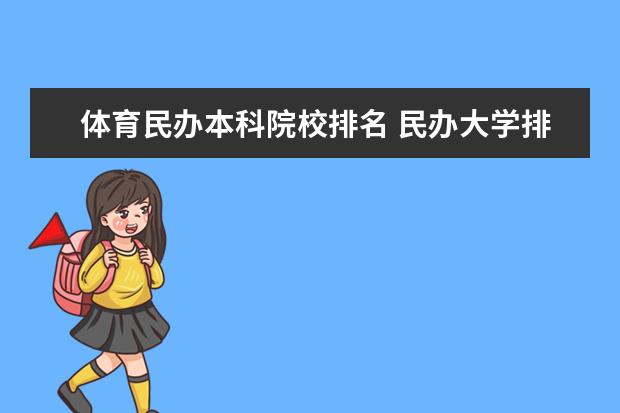 体育民办本科院校排名 民办大学排